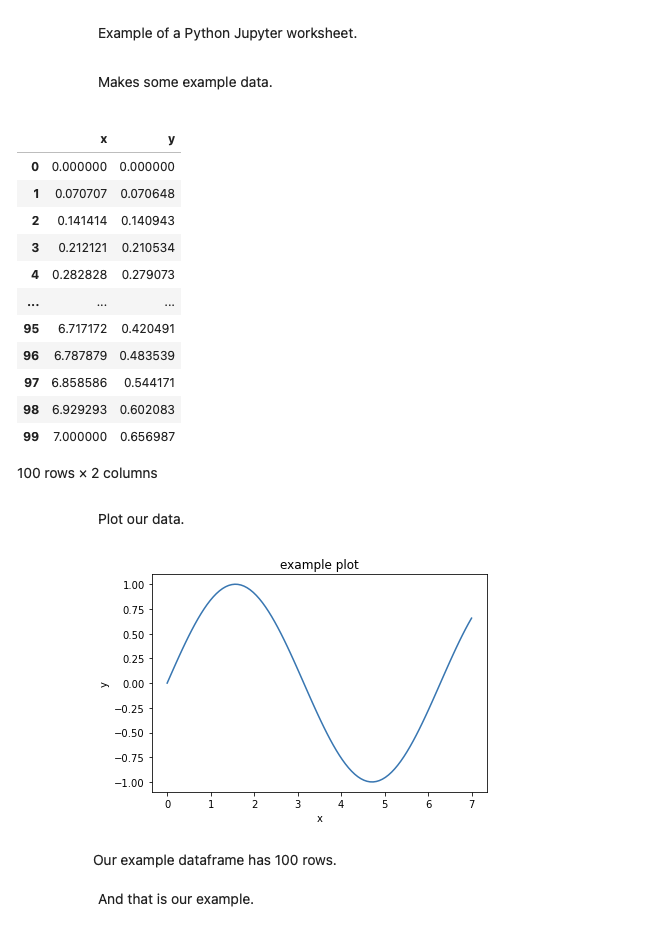 Example of a Python Jupyter worksheet.

Makes some example data.

|  | x | y |
|---|---|---|
| 0 | 0.000000 | 0.000000 |
| 1 | 0.070707 | 0.070648 |
| 2 | 0.141414 | 0.140943 |
| 3 | 0.212121 | 0.210534 |
| 4 | 0.282828 | 0.279073 |
| ... | ... | ... |
| 95 | 6.717172 | 0.420491 |
| 96 | 6.787879 | 0.483539 |
| 97 | 6.858586 | 0.544171 |
| 98 | 6.929293 | 0.602083 |
| 99 | 7.000000 | 0.656987 |

100 rows × 2 columns

Plot our data.

example plot

1.00
0.75
0.50
0.25
0.00
−0.25
−0.50
−0.75
−1.00

y

0 1 2 3 4 5 6 7

x

Our example dataframe has 100 rows.

And that is our example.